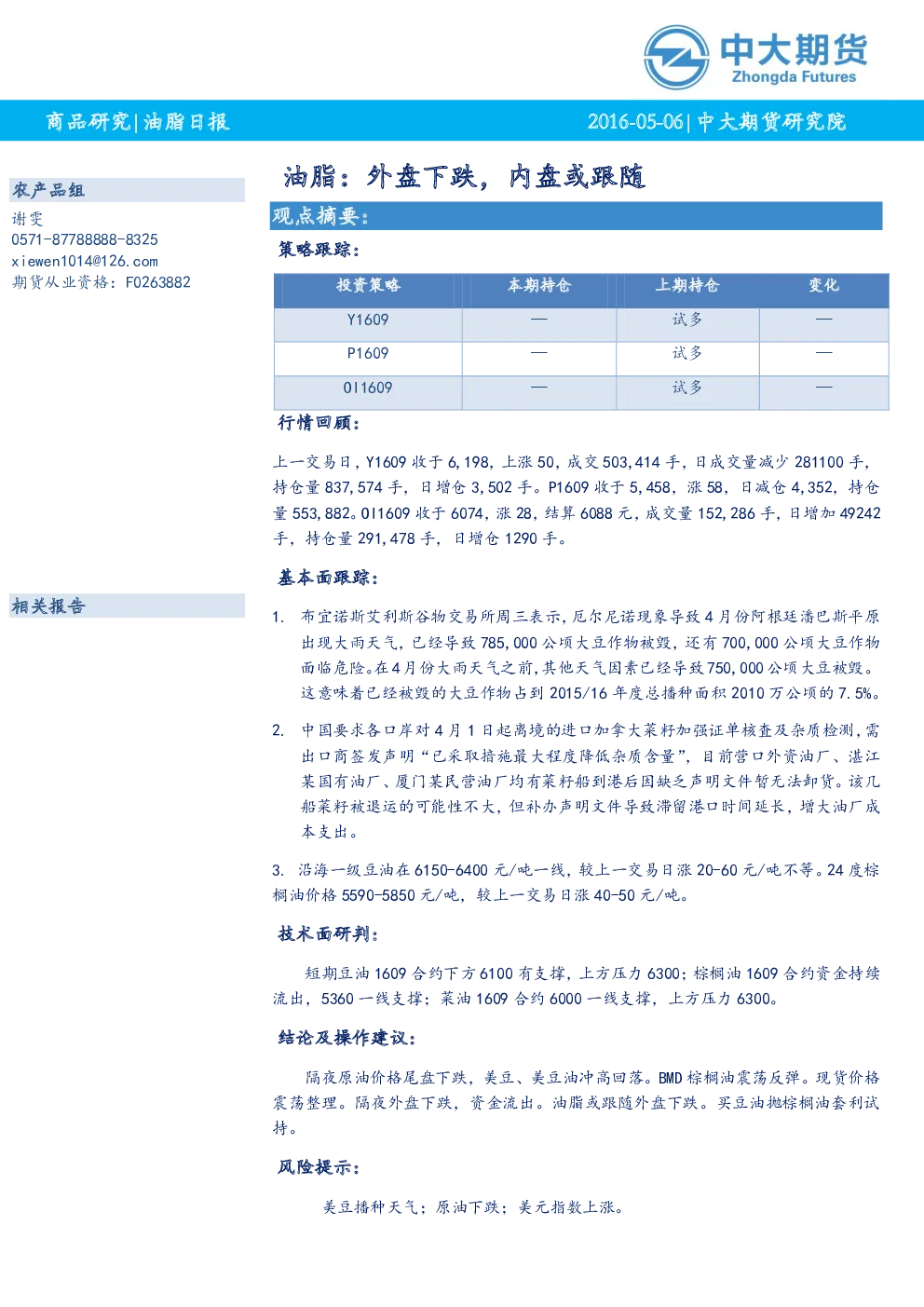 中大期货
Zhongda Futures

商品研究|油脂日报

2016-05-06|中大期货研究院

农产品组
谢雯
0571-87788888-8325
xiewen1014@126.com
期货从业资格：F0263882

相关报告

油脂：外盘下跌，内盘或跟随

观点摘要：

策略跟踪：

| 投资策略 | 本期持仓 | 上期持仓 | 变化 |
|---|---|---|---|
| Y1609 | — | 试多 | — |
| P1609 | — | 试多 | — |
| OI1609 | — | 试多 | — |

行情回顾：

上一交易日，Y1609收于6,198，上涨50，成交503,414手，日成交量减少281100手，持仓量837,574手，日增仓3,502手。P1609收于5,458，涨58，日减仓4,352，持仓量553,882。OI1609收于6074，涨28，结算6088元，成交量152,286手，日增加49242手，持仓量291,478手，日增仓1290手。

基本面跟踪：

1. 布宜诺斯艾利斯谷物交易所周三表示，厄尔尼诺现象导致4月份阿根廷潘巴斯平原出现大雨天气，已经导致785,000公顷大豆作物被毁，还有700,000公顷大豆作物面临危险。在4月份大雨天气之前，其他天气因素已经导致750,000公顷大豆被毁。这意味着已经被毁的大豆作物占到2015/16年度总播种面积2010万公顷的7.5%。

2. 中国要求各口岸对4月1日起离境的进口加拿大菜籽加强证单核查及杂质检测，需出口商签发声明“已采取措施最大程度降低杂质含量”，目前营口外资油厂、湛江某国有油厂、厦门某民营油厂均有菜籽船到港后因缺乏声明文件暂无法卸货。该几船菜籽被退运的可能性不大，但补办声明文件导致滞留港口时间延长，增大油厂成本支出。

3. 沿海一级豆油在6150-6400元/吨一线，较上一交易日涨20-60元/吨不等。24度棕榈油价格5590-5850元/吨，较上一交易日涨40-50元/吨。

技术面研判：

短期豆油1609合约下方6100有支撑，上方压力6300；棕榈油1609合约资金持续流出，5360一线支撑；菜油1609合约6000一线支撑，上方压力6300。

结论及操作建议：

隔夜原油价格尾盘下跌，美豆、美豆油冲高回落。BMD棕榈油震荡反弹。现货价格震荡整理。隔夜外盘下跌，资金流出。油脂或跟随外盘下跌。买豆油抛棕榈油套利试持。

风险提示：

美豆播种天气；原油下跌；美元指数上涨。